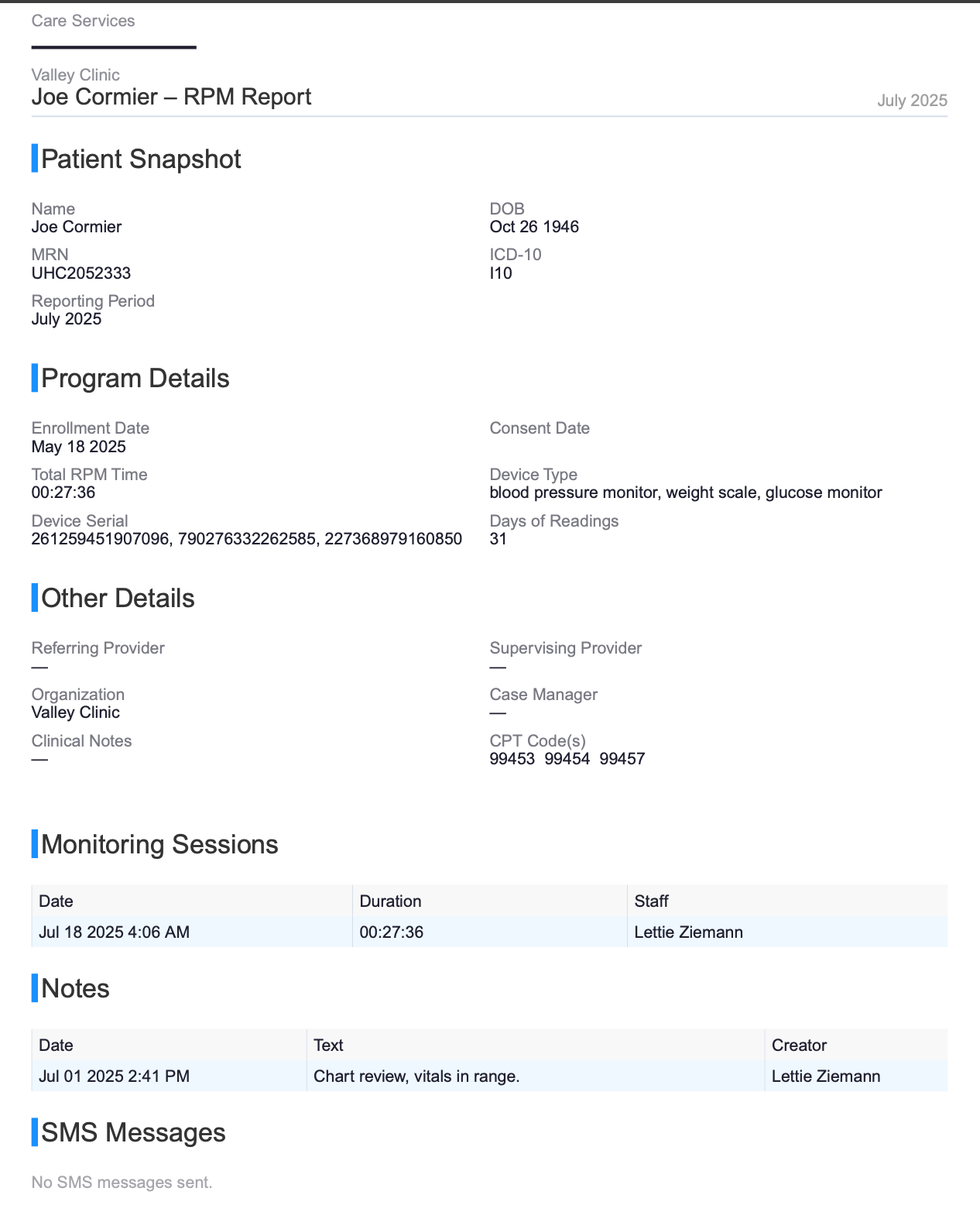 Care Services

Valley Clinic
Joe Cormier – RPM Report
July 2025

Patient Snapshot

Name
Joe Cormier

MRN
UHC2052333

Reporting Period
July 2025

DOB
Oct 26 1946

ICD-10
I10

Program Details

Enrollment Date
May 18 2025

Total RPM Time
00:27:36

Device Serial
261259451907096, 790276332262585, 227368979160850

Consent Date

Device Type
blood pressure monitor, weight scale, glucose monitor

Days of Readings
31

Other Details

Referring Provider
—

Organization
Valley Clinic

Clinical Notes
—

Supervising Provider
—

Case Manager
—

CPT Code(s)
99453 99454 99457

Monitoring Sessions

| Date | Duration | Staff |
|---|---|---|
| Jul 18 2025 4:06 AM | 00:27:36 | Lettie Ziemann |

Notes

| Date | Text | Creator |
|---|---|---|
| Jul 01 2025 2:41 PM | Chart review, vitals in range. | Lettie Ziemann |

SMS Messages

No SMS messages sent.